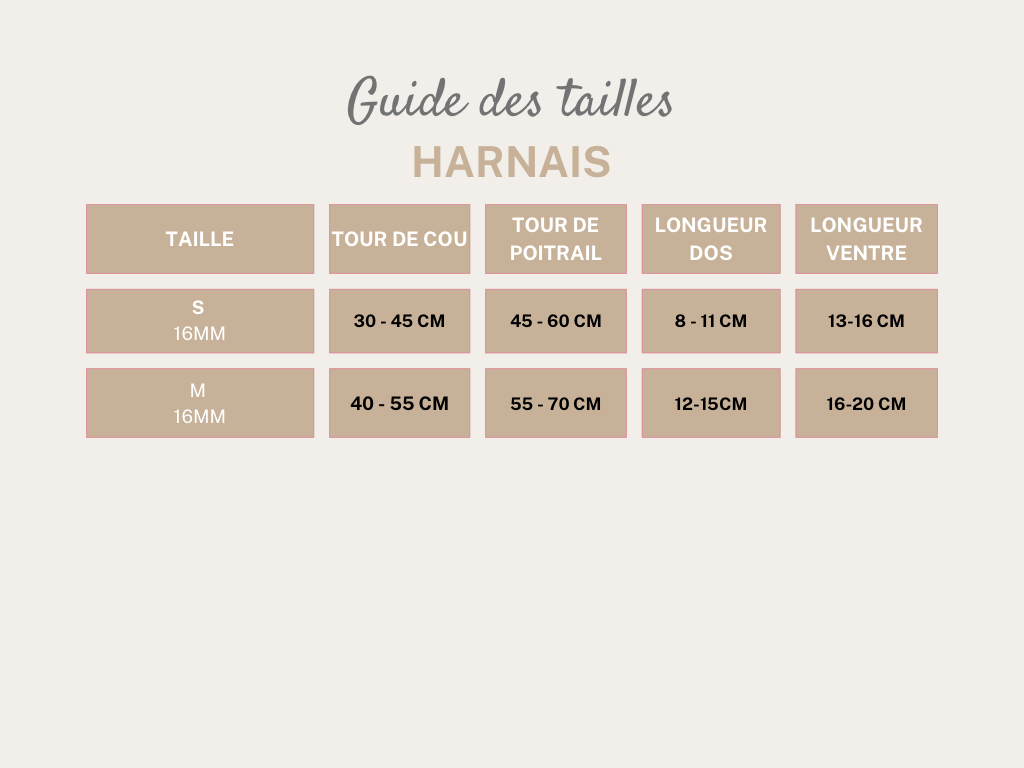 Guide des tailles

HARNAIS

| TAILLE | TOUR DE COU | TOUR DE POITRAIL | LONGUEUR DOS | LONGUEUR VENTRE |
|---|---|---|---|---|
| S 16MM | 30 - 45 CM | 45 - 60 CM | 8 - 11 CM | 13-16 CM |
| M 16MM | 40 - 55 CM | 55 - 70 CM | 12-15CM | 16-20 CM |